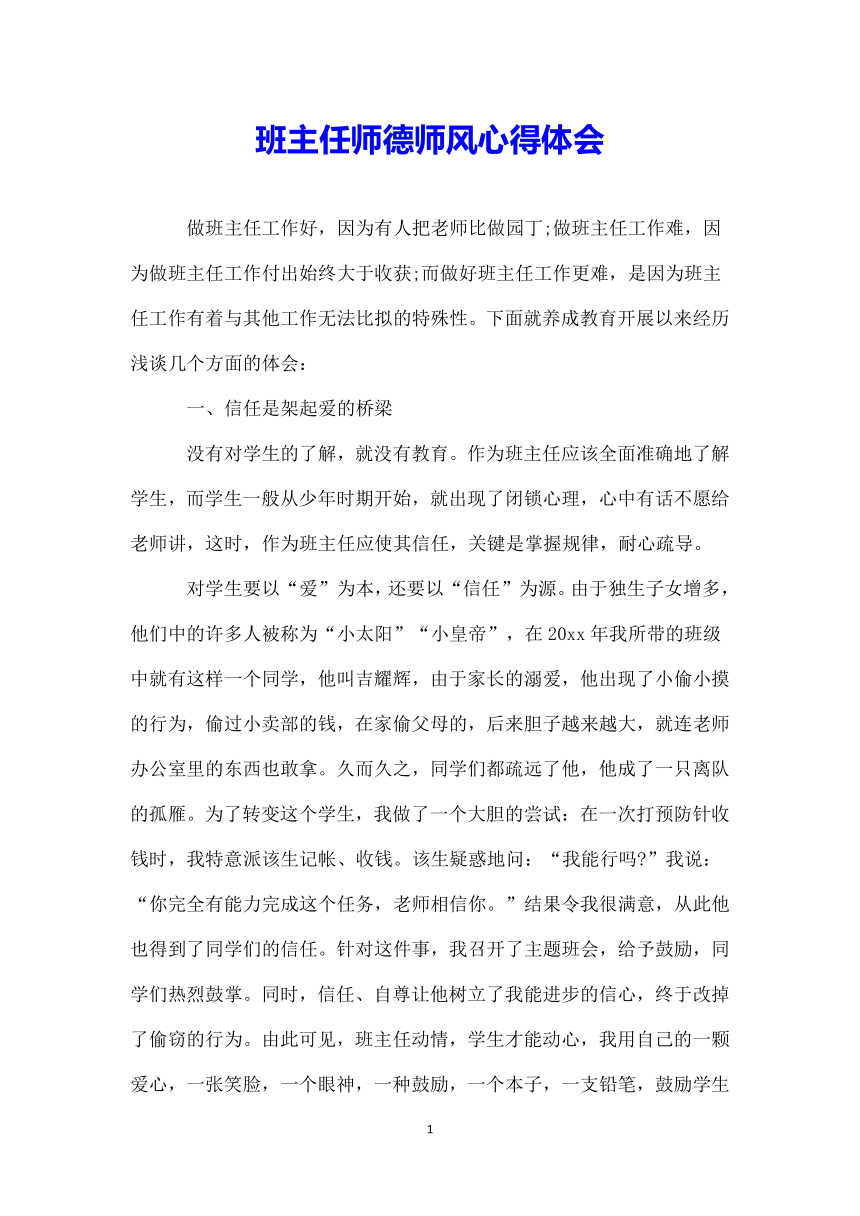 班主任师德师风心得体会

做班主任工作好，因为有人把老师比做园丁;做班主任工作难，因为做班主任工作付出始终大于收获;而做好班主任工作更难，是因为班主任工作有着与其他工作无法比拟的特殊性。下面就养成教育开展以来经历浅谈几个方面的体会：

一、信任是架起爱的桥梁

没有对学生的了解，就没有教育。作为班主任应该全面准确地了解学生，而学生一般从少年时期开始，就出现了闭锁心理，心中有话不愿给老师讲，这时，作为班主任应使其信任，关键是掌握规律，耐心疏导。

对学生要以“爱”为本，还要以“信任”为源。由于独生子女增多，他们中的许多人被称为“小太阳”“小皇帝”，在20xx年我所带的班级中就有这样一个同学，他叫吉耀辉，由于家长的溺爱，他出现了小偷小摸的行为，偷过小卖部的钱，在家偷父母的，后来胆子越来越大，就连老师办公室里的东西也敢拿。久而久之，同学们都疏远了他，他成了一只离队的孤雁。为了转变这个学生，我做了一个大胆的尝试：在一次打预防针收钱时，我特意派该生记帐、收钱。该生疑惑地问：“我能行吗?”我说：“你完全有能力完成这个任务，老师相信你。”结果令我很满意，从此他也得到了同学们的信任。针对这件事，我召开了主题班会，给予鼓励，同学们热烈鼓掌。同时，信任、自尊让他树立了我能进步的信心，终于改掉了偷窃的行为。由此可见，班主任动情，学生才能动心，我用自己的一颗爱心，一张笑脸，一个眼神，一种鼓励，一个本子，一支铅笔，鼓励学生

1